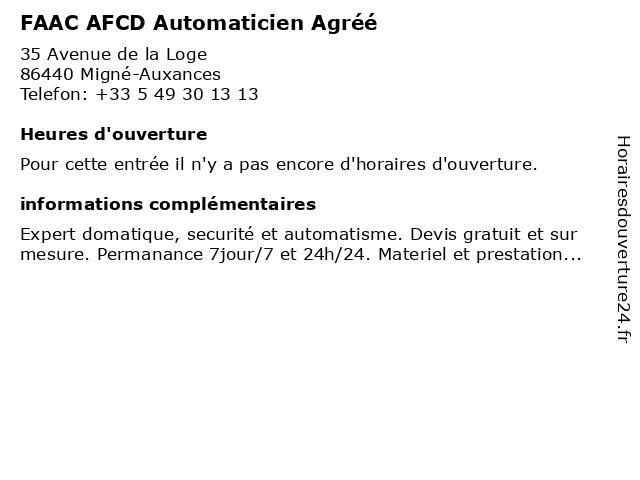 FAAC AFCD Automaticien Agréé

35 Avenue de la Loge
86440 Migné-Auxances
Telefon: +33 5 49 30 13 13

Heures d'ouverture

Pour cette entrée il n'y a pas encore d'horaires d'ouverture.

informations complémentaires

Expert domatique, securité et automatisme. Devis gratuit et sur mesure. Permanance 7jour/7 et 24h/24. Materiel et prestation...

Horairesdouverture24.fr